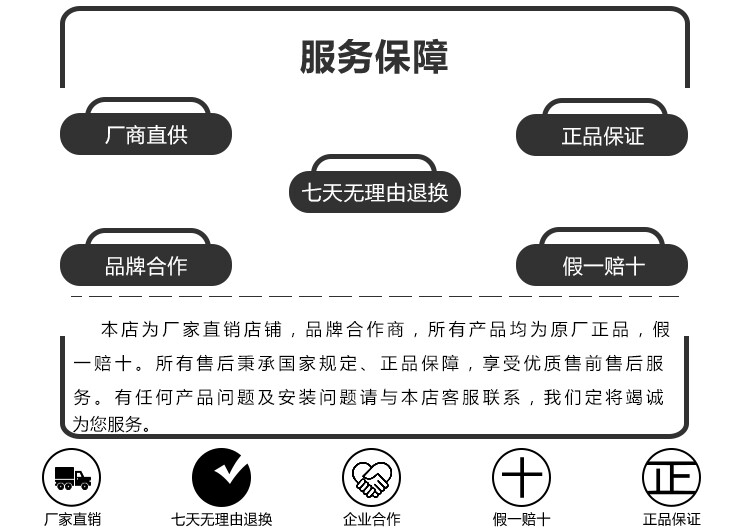 服务保障

厂商直供

正品保证

七天无理由退换

品牌合作

假一赔十

本店为厂家直销店铺，品牌合作商，所有产品均为原厂正品，假一赔十。所有售后秉承国家规定、正品保障，享受优质售前售后服务。有任何产品问题及安装问题请与本店客服联系，我们定将竭诚为您服务。

厂家直销

七天无理由退换

企业合作

十
假一赔十

正
正品保证